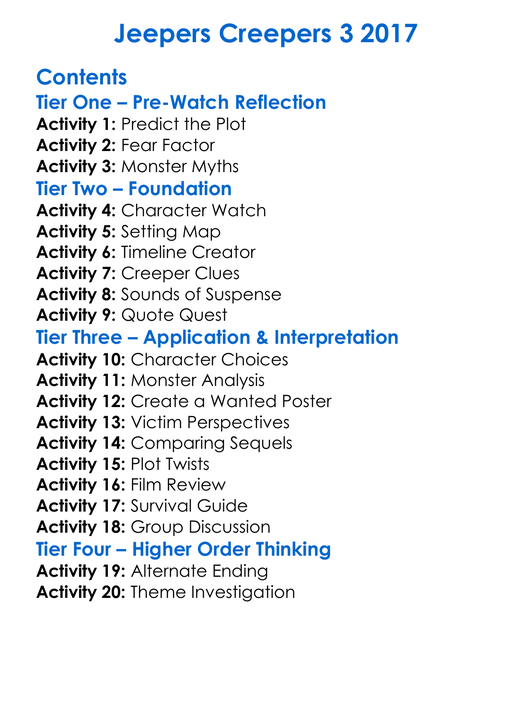 Jeepers Creepers 3 2017

Contents
Tier One – Pre-Watch Reflection
Activity 1: Predict the Plot
Activity 2: Fear Factor
Activity 3: Monster Myths
Tier Two – Foundation
Activity 4: Character Watch
Activity 5: Setting Map
Activity 6: Timeline Creator
Activity 7: Creeper Clues
Activity 8: Sounds of Suspense
Activity 9: Quote Quest
Tier Three – Application & Interpretation
Activity 10: Character Choices
Activity 11: Monster Analysis
Activity 12: Create a Wanted Poster
Activity 13: Victim Perspectives
Activity 14: Comparing Sequels
Activity 15: Plot Twists
Activity 16: Film Review
Activity 17: Survival Guide
Activity 18: Group Discussion
Tier Four – Higher Order Thinking
Activity 19: Alternate Ending
Activity 20: Theme Investigation